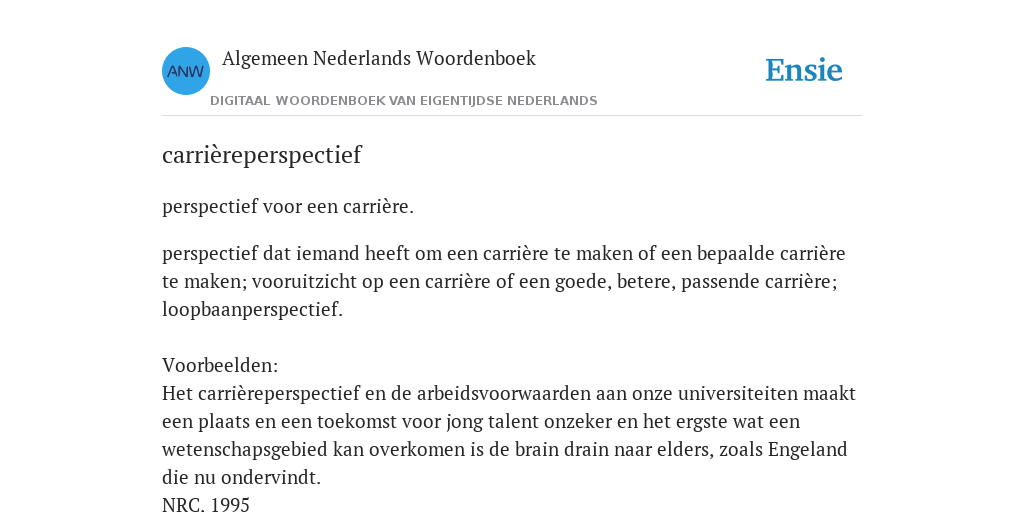 ANW

Algemeen Nederlands Woordenboek

DIGITAAL WOORDENBOEK VAN EIGENTIJDSE NEDERLANDS

Ensie

carrièreperspectief

perspectief voor een carrière.

perspectief dat iemand heeft om een carrière te maken of een bepaalde carrière te maken; vooruitzicht op een carrière of een goede, betere, passende carrière; loopbaanperspectief.

Voorbeelden:
Het carrièreperspectief en de arbeidsvoorwaarden aan onze universiteiten maakt een plaats en een toekomst voor jong talent onzeker en het ergste wat een wetenschapsgebied kan overkomen is de brain drain naar elders, zoals Engeland die nu ondervindt.
NRC, 1995